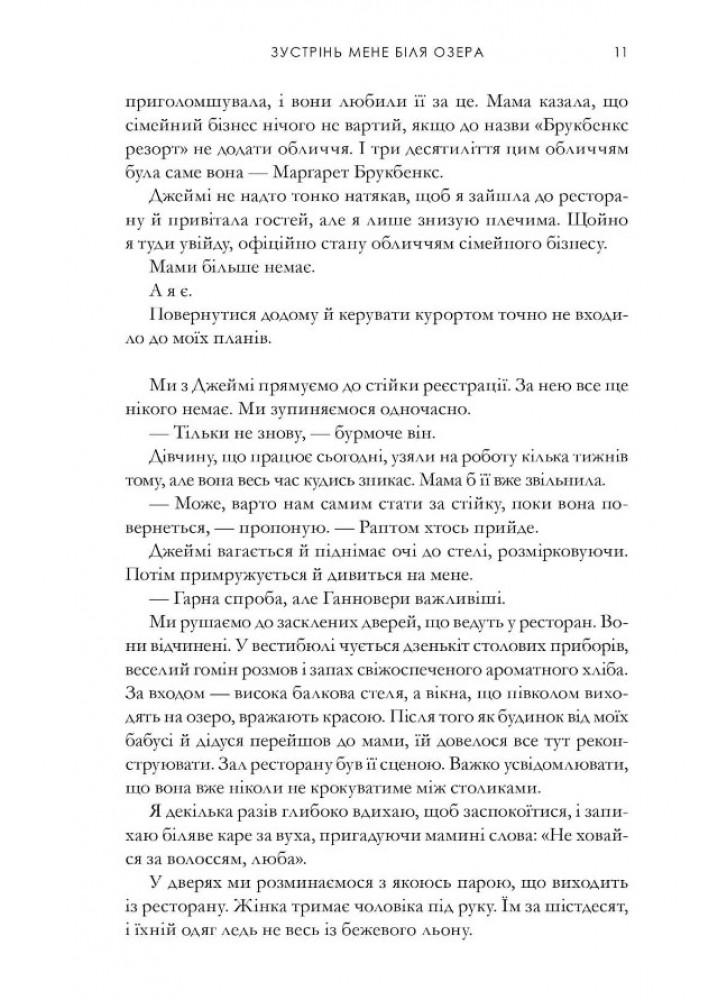 ЗУСТРІНЬ МЕНЕ БІЛЯ ОЗЕРА 11

приголомшувала, і вони любили її за це. Мама казала, що сімейний бізнес нічого не вартий, якщо до назви «Брукбенкс резорт» не додати обличчя. І три десятиліття цим обличчям була саме вона — Маргарет Брукбенкс.

Джеймі не надто тонко натякав, щоб я зайшла до ресторану й привітала гостей, але я лише знизую плечима. Щойно я туди увійду, офіційно стану обличчям сімейного бізнесу.

Мами більше немає.

А я є.

Повернутися додому й керувати курортом точно не входило до моїх планів.

Ми з Джеймі прямуємо до стійки реєстрації. За нею все ще нікого немає. Ми зупиняємося одночасно.

— Тільки не знову, — бурмоче він.

Дівчину, що працює сьогодні, узяли на роботу кілька тижнів тому, але вона весь час кудись зникає. Мама б її вже звільнила.

— Може, варто нам самим стати за стійку, поки вона повернеться, — пропоную. — Раптом хтось прийде.

Джеймі вагається й піднімає очі до стелі, розмірковуючи. Потім примружується й дивиться на мене.

— Гарна спроба, але Ганновери важливіші.

Ми рушаємо до засклених дверей, що ведуть у ресторан. Вони відчинені. У вестибюлі чується дзенькіт столових приборів, веселий гомін розмов і запах свіжоспеченого ароматного хліба. За входом — висока балкова стеля, а вікна, що півколом виходять на озеро, вражають красою. Після того як будинок від моїх бабусі й дідуся перейшов до мами, їй довелося все тут реконструювати. Зал ресторану був її сценою. Важко усвідомлювати, що вона вже ніколи не крокуватиме між столиками.

Я декілька разів глибоко вдихаю, щоб заспокоїтися, і запихаю біляве каре за вуха, пригадуючи мамині слова: «Не ховайся за волоссям, люба».

У дверях ми розминаємося з якоюсь парою, що виходить із ресторану. Жінка тримає чоловіка під руку. Їм за шістдесят, і їхній одяг ледь не весь із бежевого льону.